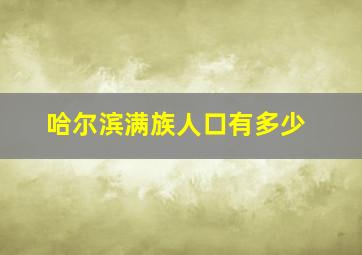 哈尔滨满族人口有多少